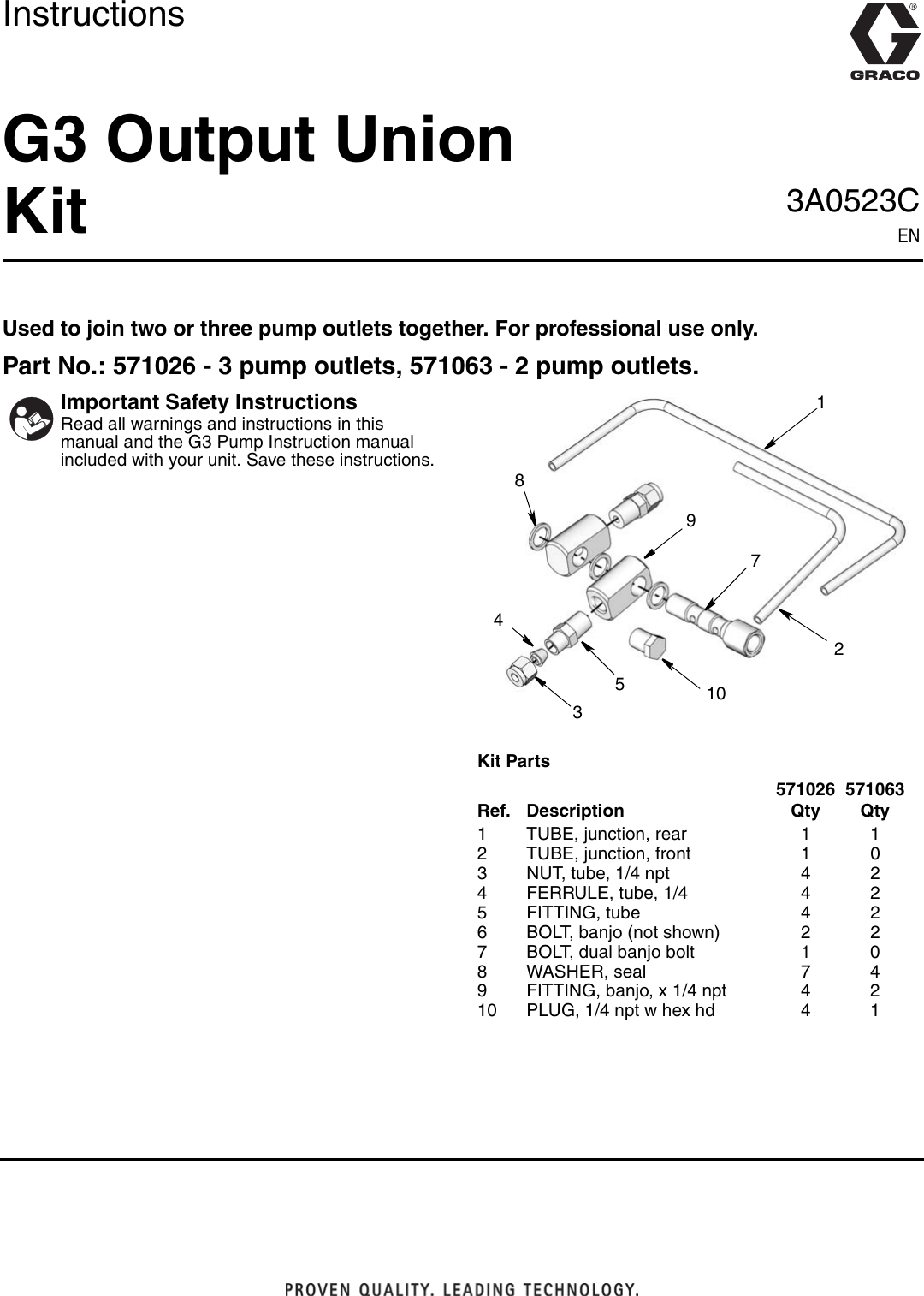 Instructions

GRACO

G3 Output Union Kit

3A0523C
EN

Used to join two or three pump outlets together. For professional use only.

Part No.: 571026 - 3 pump outlets, 571063 - 2 pump outlets.

Important Safety Instructions
Read all warnings and instructions in this manual and the G3 Pump Instruction manual included with your unit. Save these instructions.

1
8
9
7
4
2
5
10
3

Kit Parts

| Ref. | Description | 571026 Qty | 571063 Qty |
|---|---|---|---|
| 1 | TUBE, junction, rear | 1 | 1 |
| 2 | TUBE, junction, front | 1 | 0 |
| 3 | NUT, tube, 1/4 npt | 4 | 2 |
| 4 | FERRULE, tube, 1/4 | 4 | 2 |
| 5 | FITTING, tube | 4 | 2 |
| 6 | BOLT, banjo (not shown) | 2 | 2 |
| 7 | BOLT, dual banjo bolt | 1 | 0 |
| 8 | WASHER, seal | 7 | 4 |
| 9 | FITTING, banjo, x 1/4 npt | 4 | 2 |
| 10 | PLUG, 1/4 npt w hex hd | 4 | 1 |

PROVEN QUALITY. LEADING TECHNOLOGY.